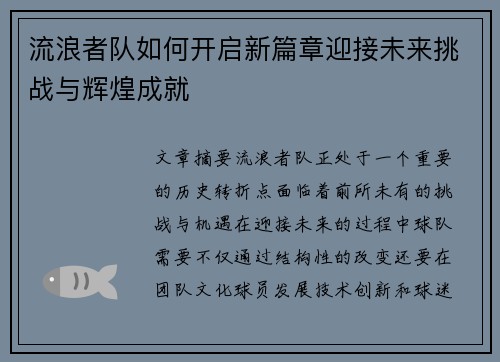 流浪者队如何开启新篇章迎接未来挑战与辉煌成就

文章摘要流浪者队正处于一个重要的历史转折点面临着前所未有的挑战与机遇在迎接未来的过程中球队需要不仅通过结构性的改变还要在团队文化球员发展技术创新和球迷